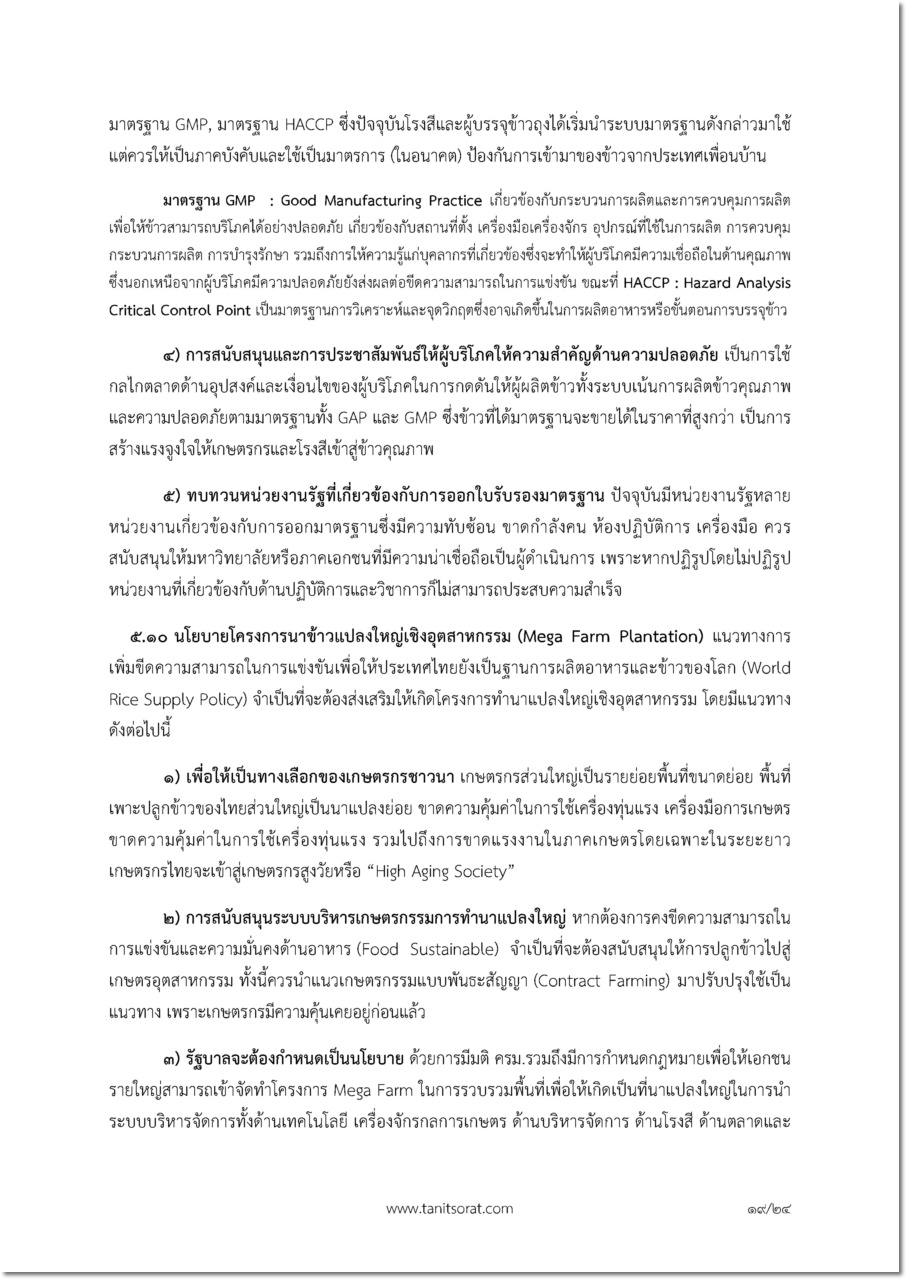 มาตรฐาน GMP, มาตรฐาน HACCP ซึ่งปัจจุบันโรงสีและผู้บรรจุข้าวถุงได้เริ่มนำระบบมาตรฐานดังกล่าวมาใช้ แต่ควรให้เป็นภาคบังคับและใช้เป็นมาตรการ (ในอนาคต) ป้องกันการเข้ามาของข้าวจากประเทศเพื่อนบ้าน

มาตรฐาน GMP : Good Manufacturing Practice เกี่ยวข้องกับกระบวนการผลิตและการควบคุมการผลิต เพื่อให้ข้าวสามารถบริโภคได้อย่างปลอดภัย เกี่ยวข้องกับสถานที่ตั้ง เครื่องมือเครื่องจักร อุปกรณ์ที่ใช้ในการผลิต การควบคุมกระบวนการผลิต การบำรุงรักษา รวมถึงการให้ความรู้แก่บุคลากรที่เกี่ยวข้องซึ่งจะทำให้ผู้บริโภคมีความเชื่อถือในด้านคุณภาพ ซึ่งนอกเหนือจากผู้บริโภคมีความปลอดภัยยังส่งผลต่อขีดความสามารถในการแข่งขัน ขณะที่ HACCP : Hazard Analysis Critical Control Point เป็นมาตรฐานการวิเคราะห์และจุดวิกฤตซึ่งอาจเกิดขึ้นในการผลิตอาหารหรือขั้นตอนการบรรจุข้าว

๔) การสนับสนุนและการประชาสัมพันธ์ให้ผู้บริโภคให้ความสำคัญด้านความปลอดภัย เป็นการใช้กลไกตลาดด้านอุปสงค์และเงื่อนไขของผู้บริโภคในการกดดันให้ผู้ผลิตข้าวทั้งระบบเน้นการผลิตข้าวคุณภาพและความปลอดภัยตามมาตรฐานทั้ง GAP และ GMP ซึ่งข้าวที่ได้มาตรฐานจะขายได้ในราคาที่สูงกว่า เป็นการสร้างแรงจูงใจให้เกษตรกรและโรงสีเข้าสู่ข้าวคุณภาพ

๕) ทบทวนหน่วยงานรัฐที่เกี่ยวข้องกับการออกใบรับรองมาตรฐาน ปัจจุบันมีหน่วยงานรัฐหลายหน่วยงานเกี่ยวข้องกับการออกมาตรฐานซึ่งมีความทับซ้อน ขาดกำลังคน ห้องปฏิบัติการ เครื่องมือ ควรสนับสนุนให้มหาวิทยาลัยหรือภาคเอกชนที่มีความน่าเชื่อถือเป็นผู้ดำเนินการ เพราะหากปฏิรูปโดยไม่ปฏิรูปหน่วยงานที่เกี่ยวข้องกับด้านปฏิบัติการและวิชาการก็ไม่สามารถประสบความสำเร็จ

๕.๑๐ นโยบายโครงการนาข้าวแปลงใหญ่เชิงอุตสาหกรรม (Mega Farm Plantation) แนวทางการเพิ่มขีดความสามารถในการแข่งขันเพื่อให้ประเทศไทยยังเป็นฐานการผลิตอาหารและข้าวของโลก (World Rice Supply Policy) จำเป็นที่จะต้องส่งเสริมให้เกิดโครงการทำนาแปลงใหญ่เชิงอุตสาหกรรม โดยมีแนวทางดังต่อไปนี้

๑) เพื่อให้เป็นทางเลือกของเกษตรกรชาวนา เกษตรกรส่วนใหญ่เป็นรายย่อยพื้นที่ขนาดย่อย พื้นที่เพาะปลูกข้าวของไทยส่วนใหญ่เป็นนาแปลงย่อย ขาดความคุ้มค่าในการใช้เครื่องทุ่นแรง เครื่องมือการเกษตร ขาดความคุ้มค่าในการใช้เครื่องทุ่นแรง รวมไปถึงการขาดแรงงานในภาคเกษตรโดยเฉพาะในระยะยาว เกษตรกรไทยจะเข้าสู่เกษตรกรสูงวัยหรือ “High Aging Society”

๒) การสนับสนุนระบบบริหารเกษตรกรรมการทำนาแปลงใหญ่ หากต้องการคงขีดความสามารถในการแข่งขันและความมั่นคงด้านอาหาร (Food Sustainable) จำเป็นที่จะต้องสนับสนุนให้การปลูกข้าวไปสู่เกษตรอุตสาหกรรม ทั้งนี้ควรนำแนวเกษตรกรรมแบบพันธะสัญญา (Contract Farming) มาปรับปรุงใช้เป็นแนวทาง เพราะเกษตรกรมีความคุ้นเคยอยู่ก่อนแล้ว

๓) รัฐบาลจะต้องกำหนดเป็นนโยบาย ด้วยการมีมติ ครม.รวมถึงมีการกำหนดกฎหมายเพื่อให้เอกชนรายใหญ่สามารถเข้าจัดทำโครงการ Mega Farm ในการรวบรวมพื้นที่เพื่อให้เกิดเป็นที่นาแปลงใหญ่ในการนำระบบบริหารจัดการทั้งด้านเทคโนโลยี เครื่องจักรกลการเกษตร ด้านบริหารจัดการ ด้านโรงสี ด้านตลาดและ

www.tanitsorat.com

๑๙/๒๔